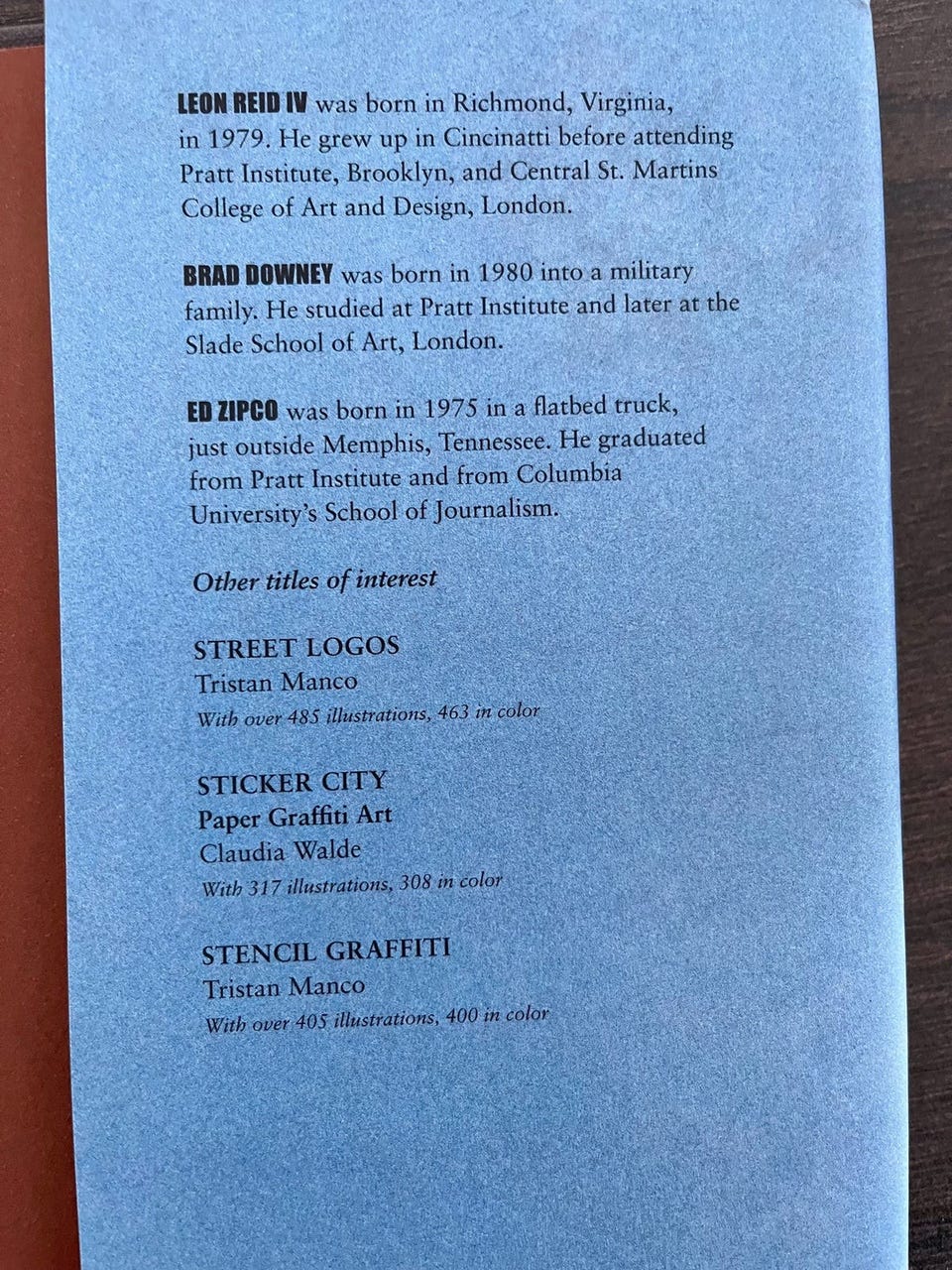 LEON REID IV was born in Richmond, Virginia, in 1979. He grew up in Cincinatti before attending Pratt Institute, Brooklyn, and Central St. Martins College of Art and Design, London.

BRAD DOWNEY was born in 1980 into a military family. He studied at Pratt Institute and later at the Slade School of Art, London.

ED ZIPCO was born in 1975 in a flatbed truck, just outside Memphis, Tennessee. He graduated from Pratt Institute and from Columbia University's School of Journalism.

Other titles of interest

STREET LOGOS
Tristan Manco
With over 485 illustrations, 463 in color

STICKER CITY
Paper Graffiti Art
Claudia Walde
With 317 illustrations, 308 in color

STENCIL GRAFFITI
Tristan Manco
With over 405 illustrations, 400 in color